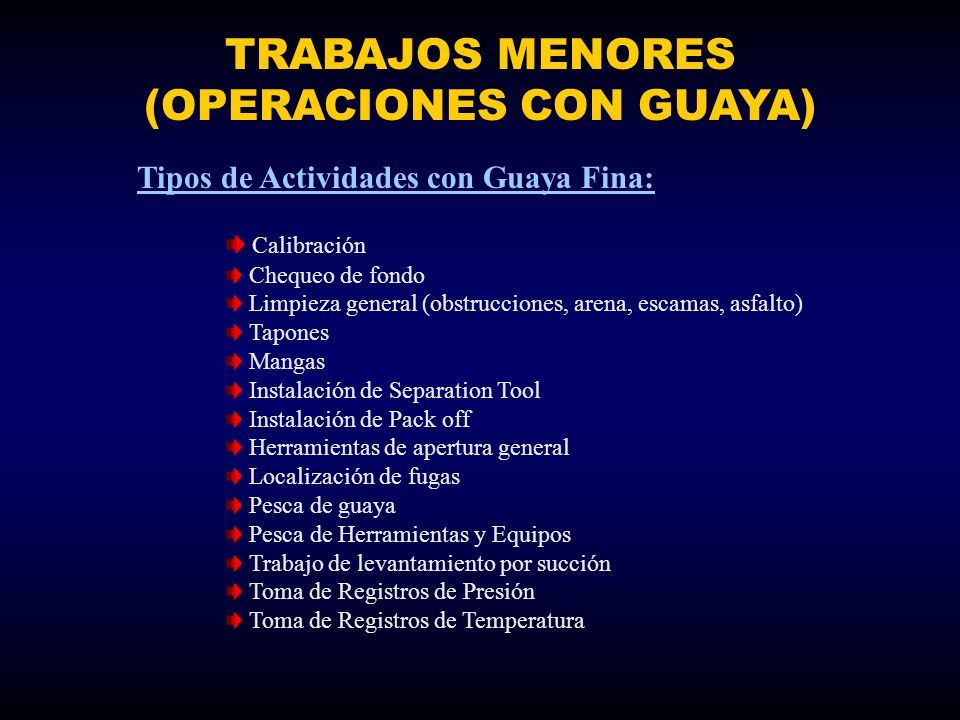 TRABAJOS MENORES
(OPERACIONES CON GUAYA)

Tipos de Actividades con Guaya Fina:

Calibración
Chequeo de fondo
Limpieza general (obstrucciones, arena, escamas, asfalto)
Tapones
Mangas
Instalación de Separation Tool
Instalación de Pack off
Herramientas de apertura general
Localización de fugas
Pesca de guaya
Pesca de Herramientas y Equipos
Trabajo de levantamiento por succión
Toma de Registros de Presión
Toma de Registros de Temperatura